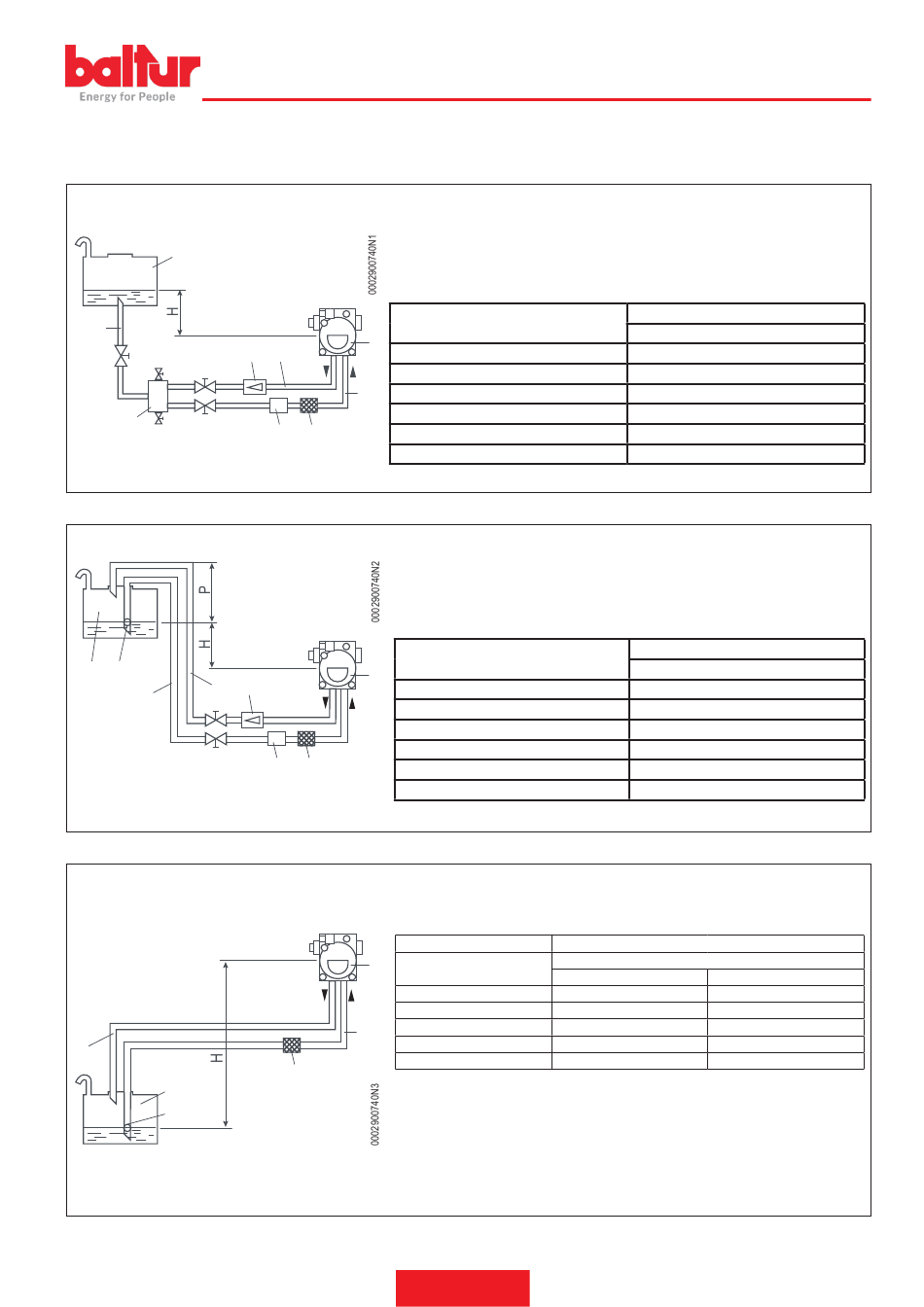 baltur
Energy for People

0002900740N1

H

0002900740N2

P

H

H

0002900740N3